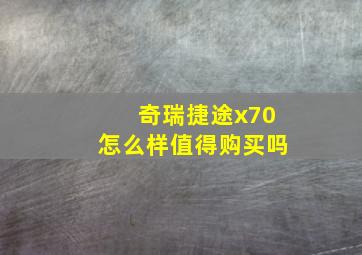 奇瑞捷途x70
怎么样值得购买吗